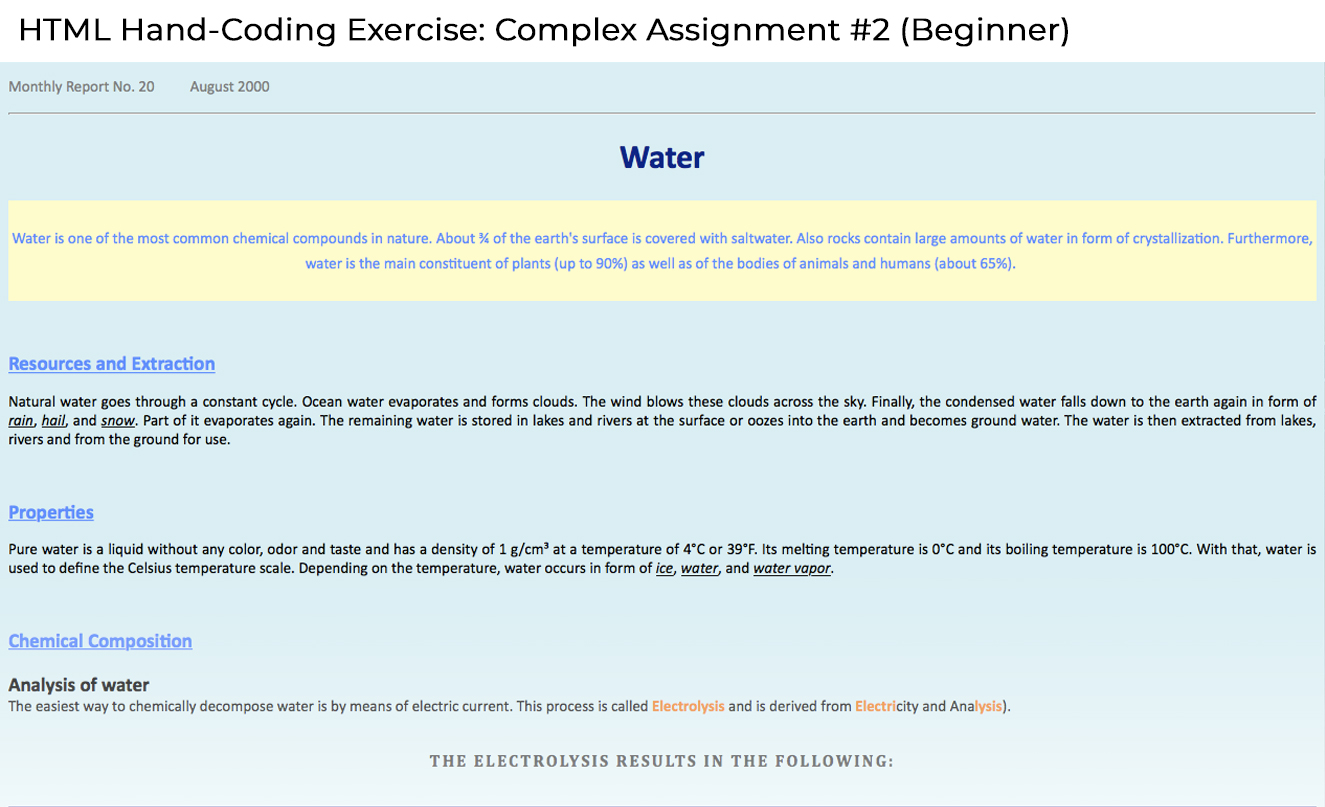 HTML Hand-Coding Exercise: Complex Assignment #2 (Beginner)

Monthly Report No. 20 August 2000

Water

Water is one of the most common chemical compounds in nature. About ¾ of the earth's surface is covered with saltwater. Also rocks contain large amounts of water in form of crystallization. Furthermore, water is the main constituent of plants (up to 90%) as well as of the bodies of animals and humans (about 65%).

Resources and Extraction

Natural water goes through a constant cycle. Ocean water evaporates and forms clouds. The wind blows these clouds across the sky. Finally, the condensed water falls down to the earth again in form of rain, hail, and snow. Part of it evaporates again. The remaining water is stored in lakes and rivers at the surface or oozes into the earth and becomes ground water. The water is then extracted from lakes, rivers and from the ground for use.

Properties

Pure water is a liquid without any color, odor and taste and has a density of 1 g/cm³ at a temperature of 4°C or 39°F. Its melting temperature is 0°C and its boiling temperature is 100°C. With that, water is used to define the Celsius temperature scale. Depending on the temperature, water occurs in form of ice, water, and water vapor.

Chemical Composition

Analysis of water
The easiest way to chemically decompose water is by means of electric current. This process is called Electrolysis and is derived from Electricity and Analysis).

THE ELECTROLYSIS RESULTS IN THE FOLLOWING: